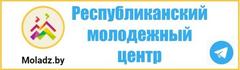 Республиканский молодежный центр

Moladz.by